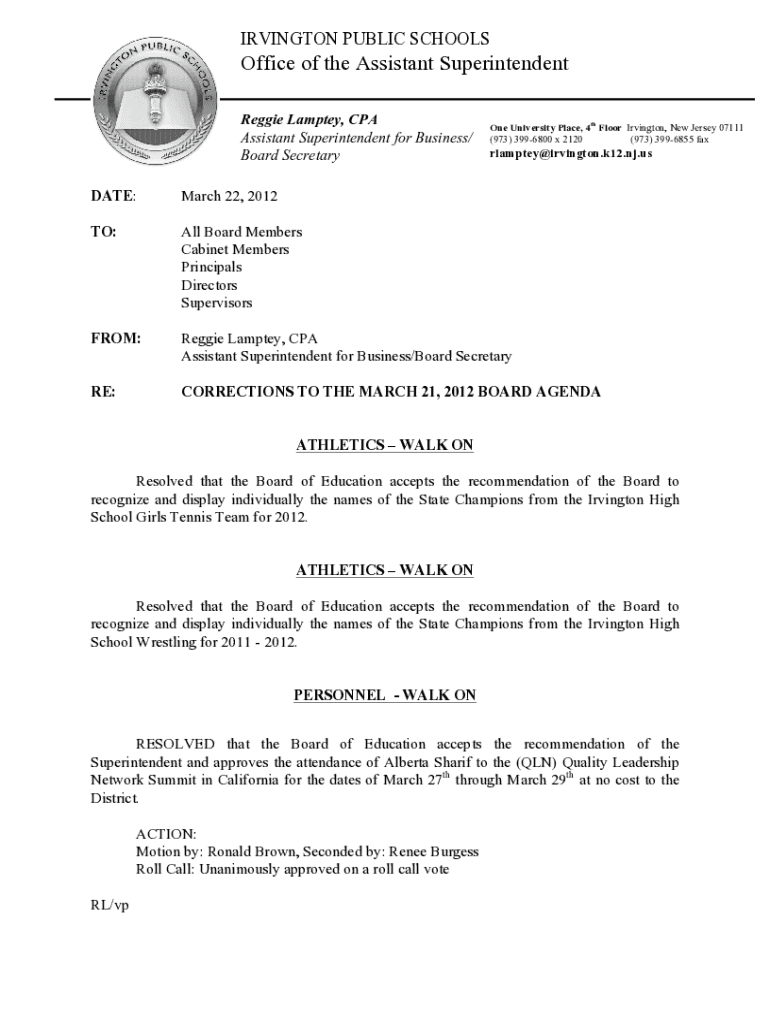 IRVINGTON PUBLIC SCHOOLS

IRVINGTON PUBLIC SCHOOLS
Office of the Assistant Superintendent

Reggie Lamptey, CPA
Assistant Superintendent for Business/
Board Secretary

One University Place, 4$^{th}$ Floor Irvington, New Jersey 07111
(973) 399-6800 x 2120 (973) 399-6855 fax
rlamptey@irvington.k12.nj.us

DATE: March 22, 2012

TO: All Board Members
Cabinet Members
Principals
Directors
Supervisors

FROM: Reggie Lamptey, CPA
Assistant Superintendent for Business/Board Secretary

RE: CORRECTIONS TO THE MARCH 21, 2012 BOARD AGENDA

ATHLETICS – WALK ON

Resolved that the Board of Education accepts the recommendation of the Board to recognize and display individually the names of the State Champions from the Irvington High School Girls Tennis Team for 2012.

ATHLETICS – WALK ON

Resolved that the Board of Education accepts the recommendation of the Board to recognize and display individually the names of the State Champions from the Irvington High School Wrestling for 2011 - 2012.

PERSONNEL - WALK ON

RESOLVED that the Board of Education accepts the recommendation of the Superintendent and approves the attendance of Alberta Sharif to the (QLN) Quality Leadership Network Summit in California for the dates of March 27$^{th}$ through March 29$^{th}$ at no cost to the District.

ACTION:
Motion by: Ronald Brown, Seconded by: Renee Burgess
Roll Call: Unanimously approved on a roll call vote

RL/vp